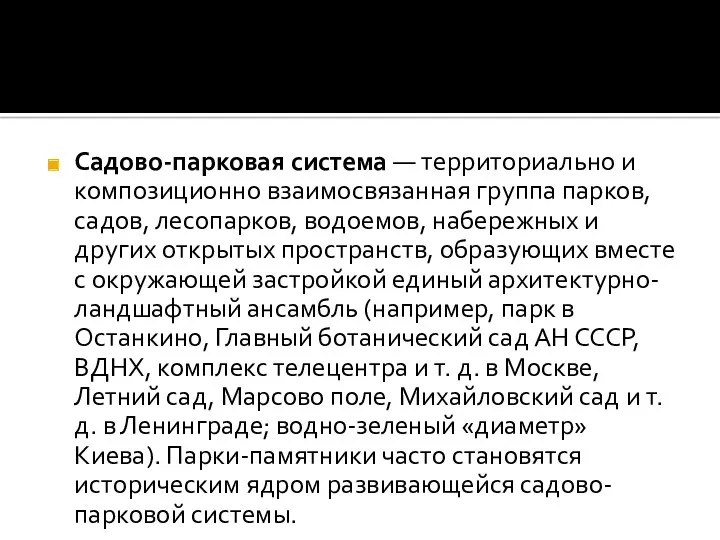 Садово-парковая система — территориально и композиционно взаимосвязанная группа парков, садов, лесопарков, водоемов, набережных и других открытых пространств, образующих вместе с окружающей застройкой единый архитектурно-ландшафтный ансамбль (например, парк в Останкино, Главный ботанический сад АН СССР, ВДНХ, комплекс телецентра и т. д. в Москве, Летний сад, Марсово поле, Михайловский сад и т. д. в Ленинграде; водно-зеленый «диаметр» Киева). Парки-памятники часто становятся историческим ядром развивающейся садово-парковой системы.